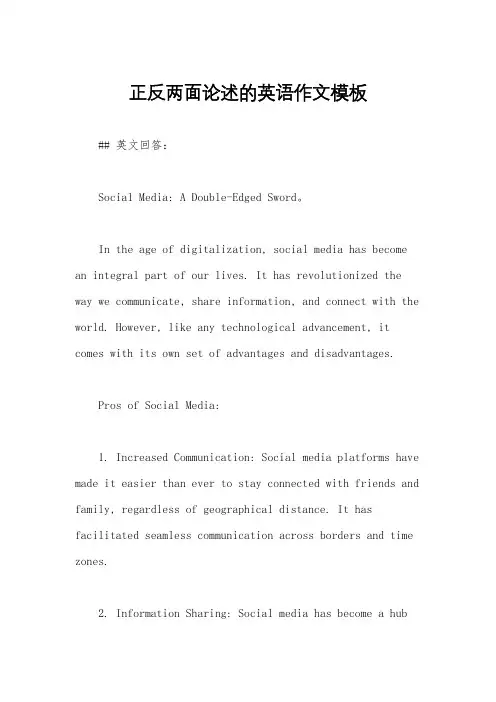 正反两面论述的英语作文模板

## 英文回答：

Social Media: A Double-Edged Sword。

In the age of digitalization, social media has become an integral part of our lives. It has revolutionized the way we communicate, share information, and connect with the world. However, like any technological advancement, it comes with its own set of advantages and disadvantages.

Pros of Social Media:

1. Increased Communication: Social media platforms have made it easier than ever to stay connected with friends and family, regardless of geographical distance. It has facilitated seamless communication across borders and time zones.

2. Information Sharing: Social media has become a hub